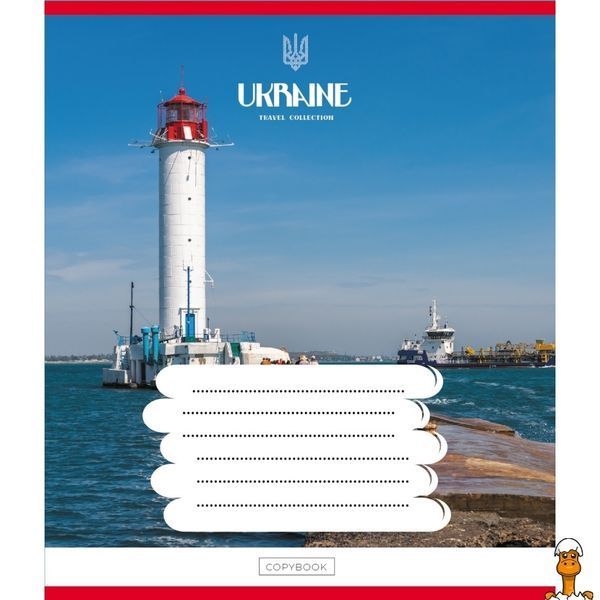 UKRAINE
TRAVEL COLLECTION

____
____
____
____
____
____

COPYBOOK